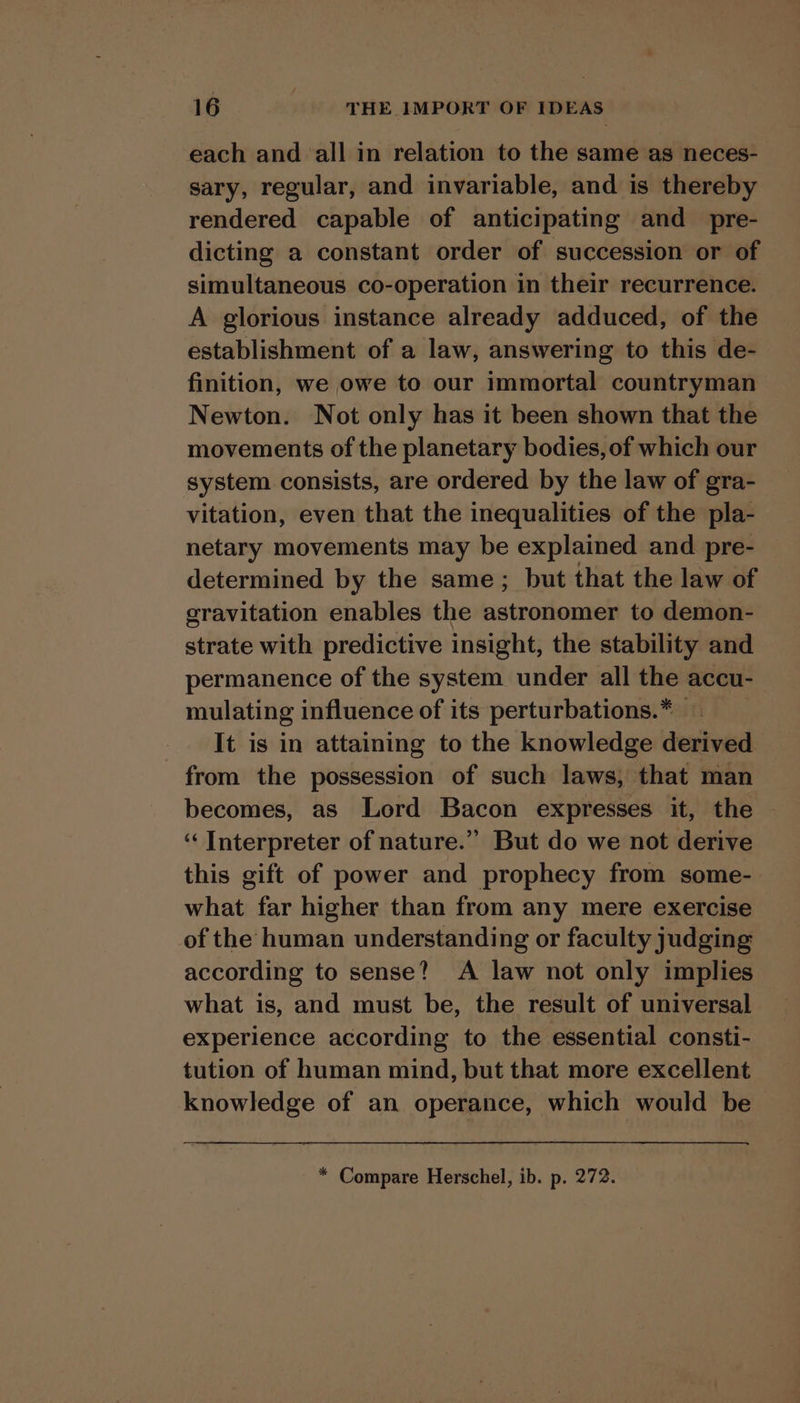 16 THE IMPORT OF IDEAS

each and all in relation to the same as necessary, regular, and invariable, and is thereby rendered capable of anticipating and predicting a constant order of succession or of simultaneous co-operation in their recurrence. A glorious instance already adduced, of the establishment of a law, answering to this definition, we owe to our immortal countryman Newton. Not only has it been shown that the movements of the planetary bodies, of which our system consists, are ordered by the law of gravitation, even that the inequalities of the planetary movements may be explained and predetermined by the same; but that the law of gravitation enables the astronomer to demonstrate with predictive insight, the stability and permanence of the system under all the accumulating influence of its perturbations.*

It is in attaining to the knowledge derived from the possession of such laws, that man becomes, as Lord Bacon expresses it, the "Interpreter of nature." But do we not derive this gift of power and prophecy from somewhat far higher than from any mere exercise of the human understanding or faculty judging according to sense? A law not only implies what is, and must be, the result of universal experience according to the essential constitution of human mind, but that more excellent knowledge of an operance, which would be

* Compare Herschel, ib. p. 272.